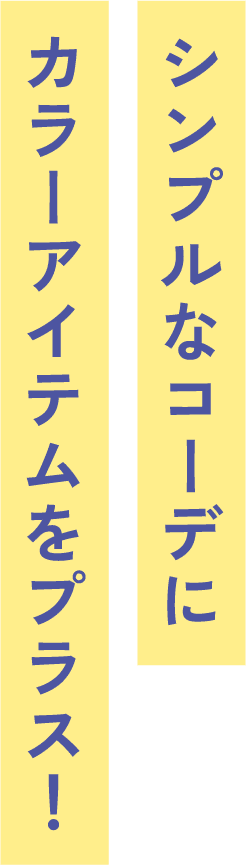 シンプルなコーデに

カラーアイテムをプラス!